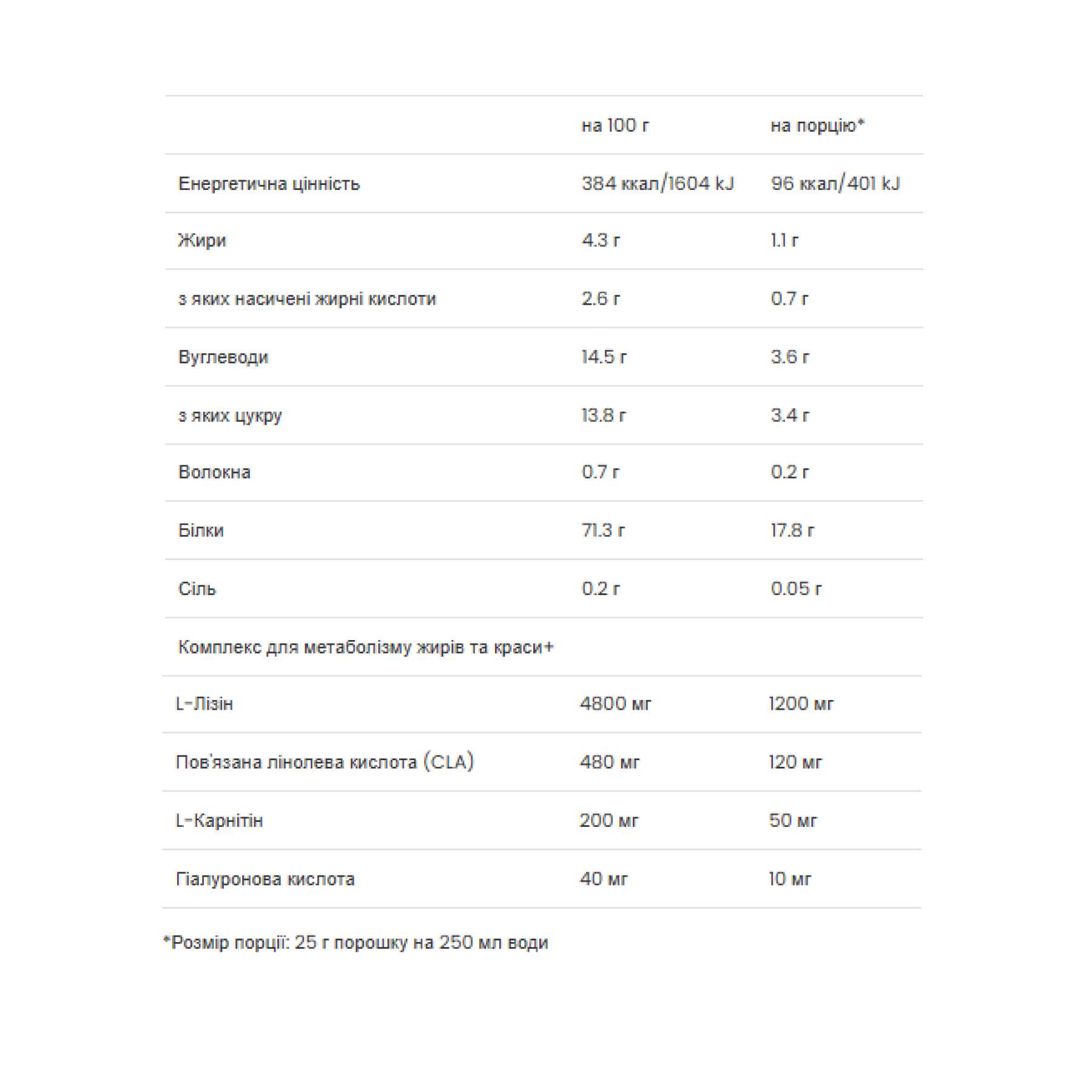 |  | на 100 г | на порцію* |
|---|---|---|
| Енергетична цінність | 384 ккал/1604 kJ | 96 ккал/401 kJ |
| Жири | 4.3 г | 1.1 г |
| з яких насичені жирні кислоти | 2.6 г | 0.7 г |
| Вуглеводи | 14.5 г | 3.6 г |
| з яких цукру | 13.8 г | 3.4 г |
| Волокна | 0.7 г | 0.2 г |
| Білки | 71.3 г | 17.8 г |
| Сіль | 0.2 г | 0.05 г |
| Комплекс для метаболізму жирів та краси+ |  |  |
| L-Лізін | 4800 мг | 1200 мг |
| Пов'язана лінолева кислота (CLA) | 480 мг | 120 мг |
| L-Карнітін | 200 мг | 50 мг |
| Гіалуронова кислота | 40 мг | 10 мг |

*Розмір порції: 25 г порошку на 250 мл води